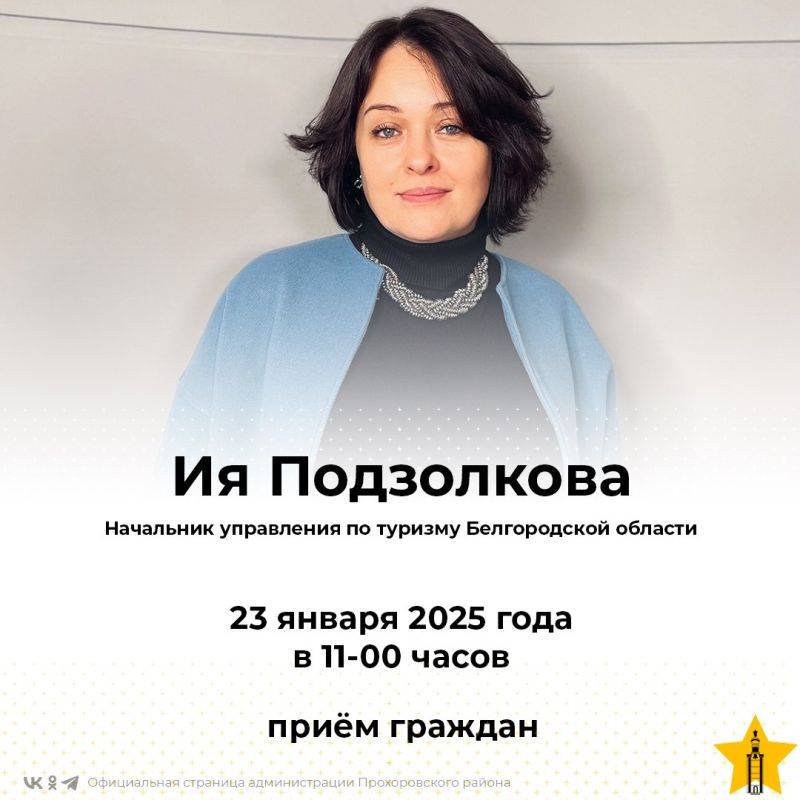 Ия Подзолкова

Начальник управления по туризму Белгородской области

23 января 2025 года
в 11-00 часов

приём граждан

Официальная страница администрации Прохоровского района